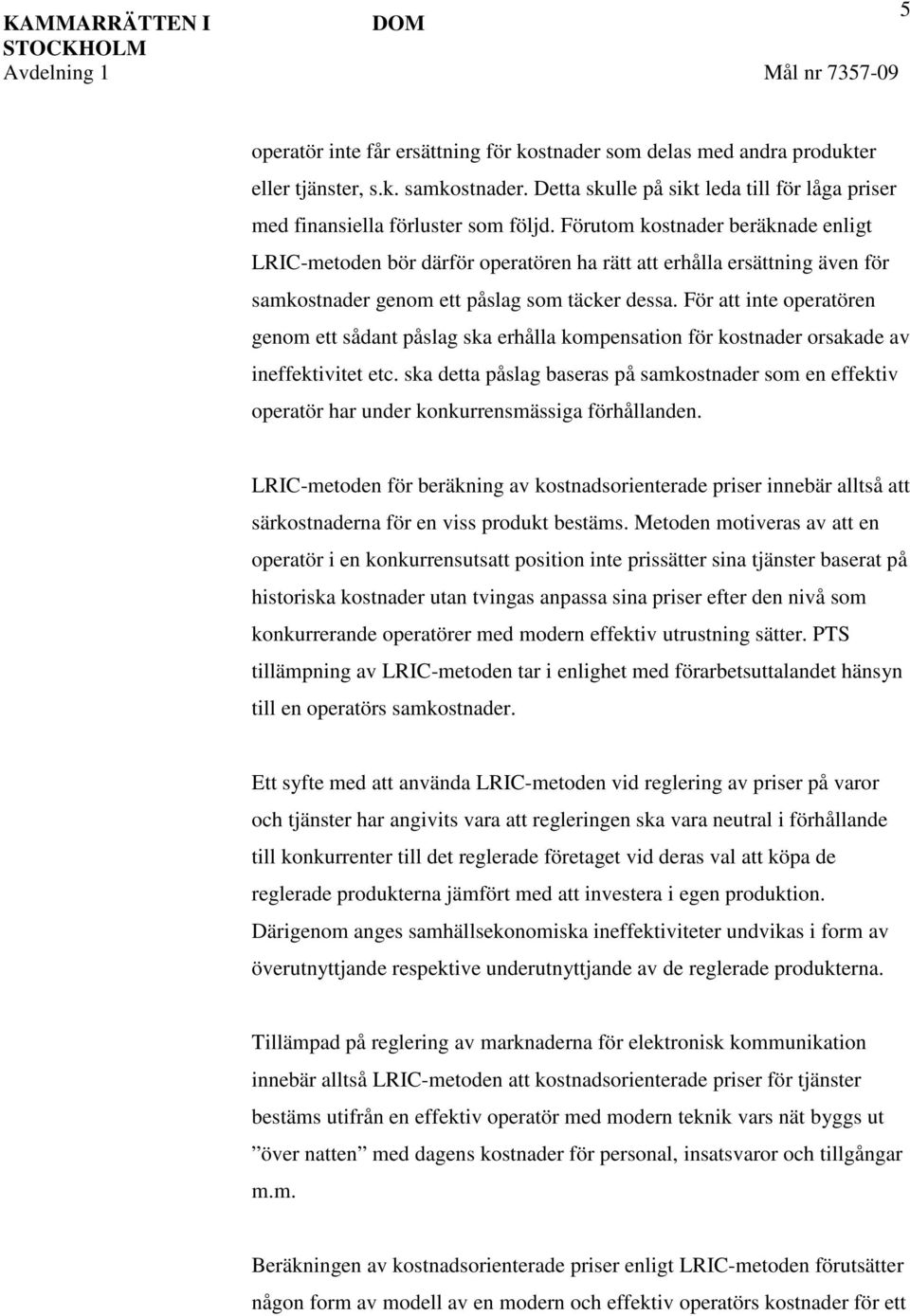 KAMMARRÄTTEN I STOCKHOLM
Avdelning 1

DOM

5

Mål nr 7357-09

operatör inte får ersättning för kostnader som delas med andra produkter eller tjänster, s.k. samkostnader. Detta skulle på sikt leda till för låga priser med finansiella förluster som följd. Förutom kostnader beräknade enligt LRIC-metoden bör därför operatören ha rätt att erhålla ersättning även för samkostnader genom ett påslag som täcker dessa. För att inte operatören genom ett sådant påslag ska erhålla kompensation för kostnader orsakade av ineffektivitet etc. ska detta påslag baseras på samkostnader som en effektiv operatör har under konkurrensmässiga förhållanden.

LRIC-metoden för beräkning av kostnadsorienterade priser innebär alltså att särkostnaderna för en viss produkt bestäms. Metoden motiveras av att en operatör i en konkurrensutsatt position inte prissätter sina tjänster baserat på historiska kostnader utan tvingas anpassa sina priser efter den nivå som konkurrerande operatörer med modern effektiv utrustning sätter. PTS tillämpning av LRIC-metoden tar i enlighet med förarbetsuttalandet hänsyn till en operatörs samkostnader.

Ett syfte med att använda LRIC-metoden vid reglering av priser på varor och tjänster har angivits vara att regleringen ska vara neutral i förhållande till konkurrenter till det reglerade företaget vid deras val att köpa de reglerade produkterna jämfört med att investera i egen produktion. Därigenom anges samhällsekonomiska ineffektiviteter undvikas i form av överutnyttjande respektive underutnyttjande av de reglerade produkterna.

Tillämpad på reglering av marknaderna för elektronisk kommunikation innebär alltså LRIC-metoden att kostnadsorienterade priser för tjänster bestäms utifrån en effektiv operatör med modern teknik vars nät byggs ut ”över natten” med dagens kostnader för personal, insatsvaror och tillgångar m.m.

Beräkningen av kostnadsorienterade priser enligt LRIC-metoden förutsätter någon form av modell av en modern och effektiv operatörs kostnader för ett